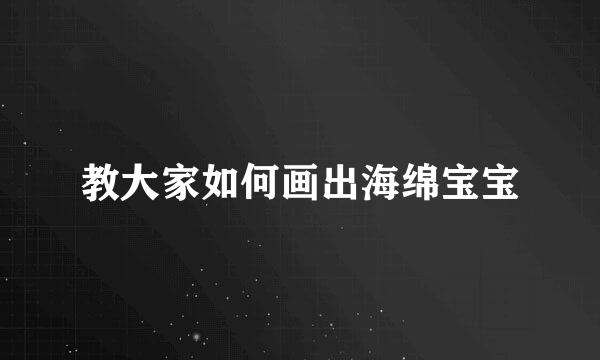 教大家如何画出海绵宝宝